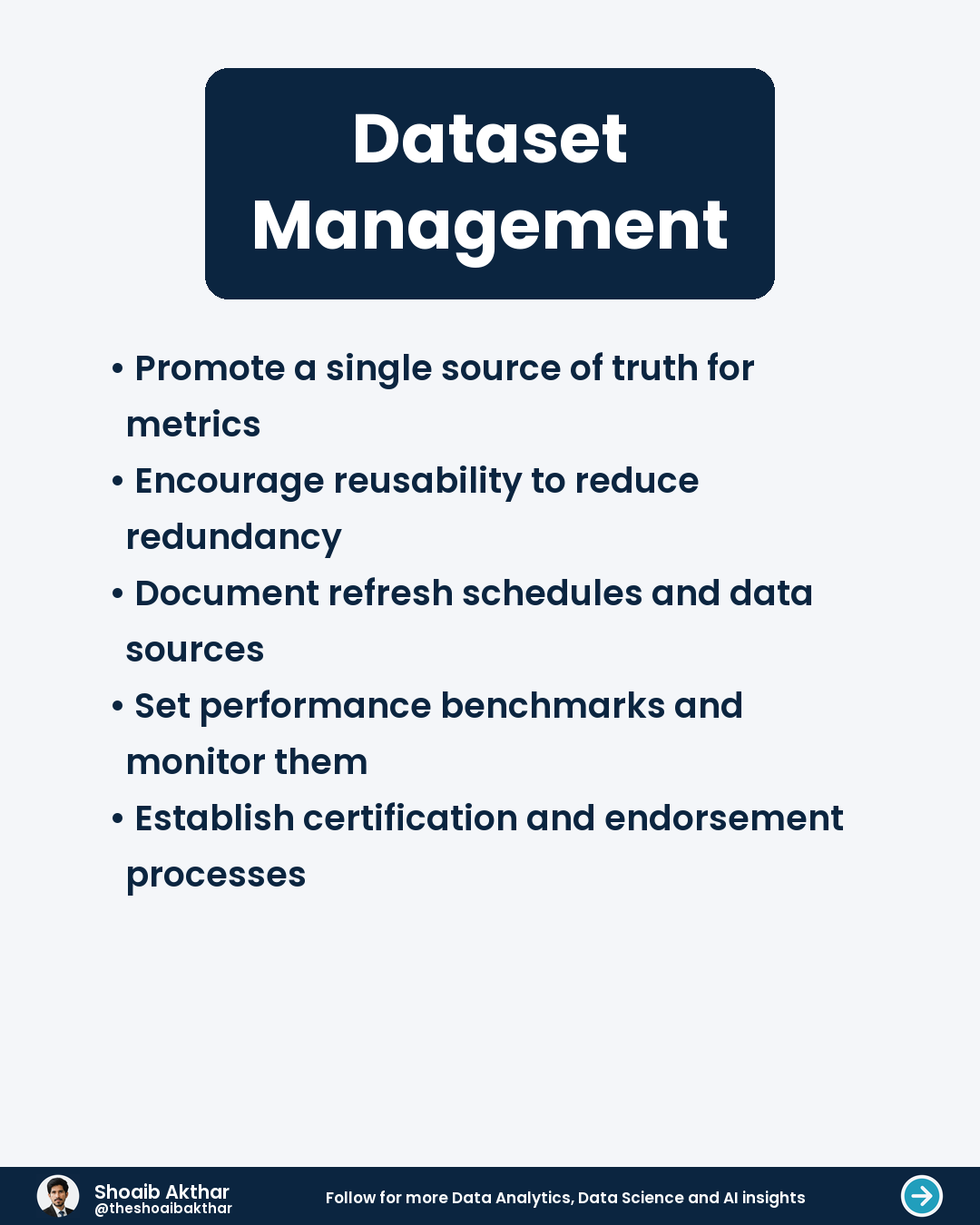 Dataset Management

• Promote a single source of truth for metrics
• Encourage reusability to reduce redundancy
• Document refresh schedules and data sources
• Set performance benchmarks and monitor them
• Establish certification and endorsement processes

Shoaib Akthar
@theshoaibakthar

Follow for more Data Analytics, Data Science and AI insights